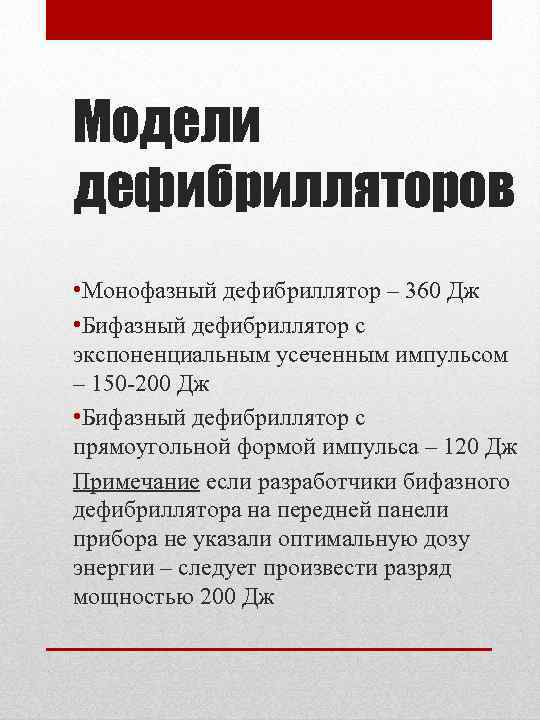 Модели дефибрилляторов

•Монофазный дефибриллятор – 360 Дж

•Бифазный дефибриллятор с экспоненциальным усеченным импульсом – 150-200 Дж

•Бифазный дефибриллятор с прямоугольной формой импульса – 120 Дж

Примечание если разработчики бифазного дефибриллятора на передней панели прибора не указали оптимальную дозу энергии – следует произвести разряд мощностью 200 Дж